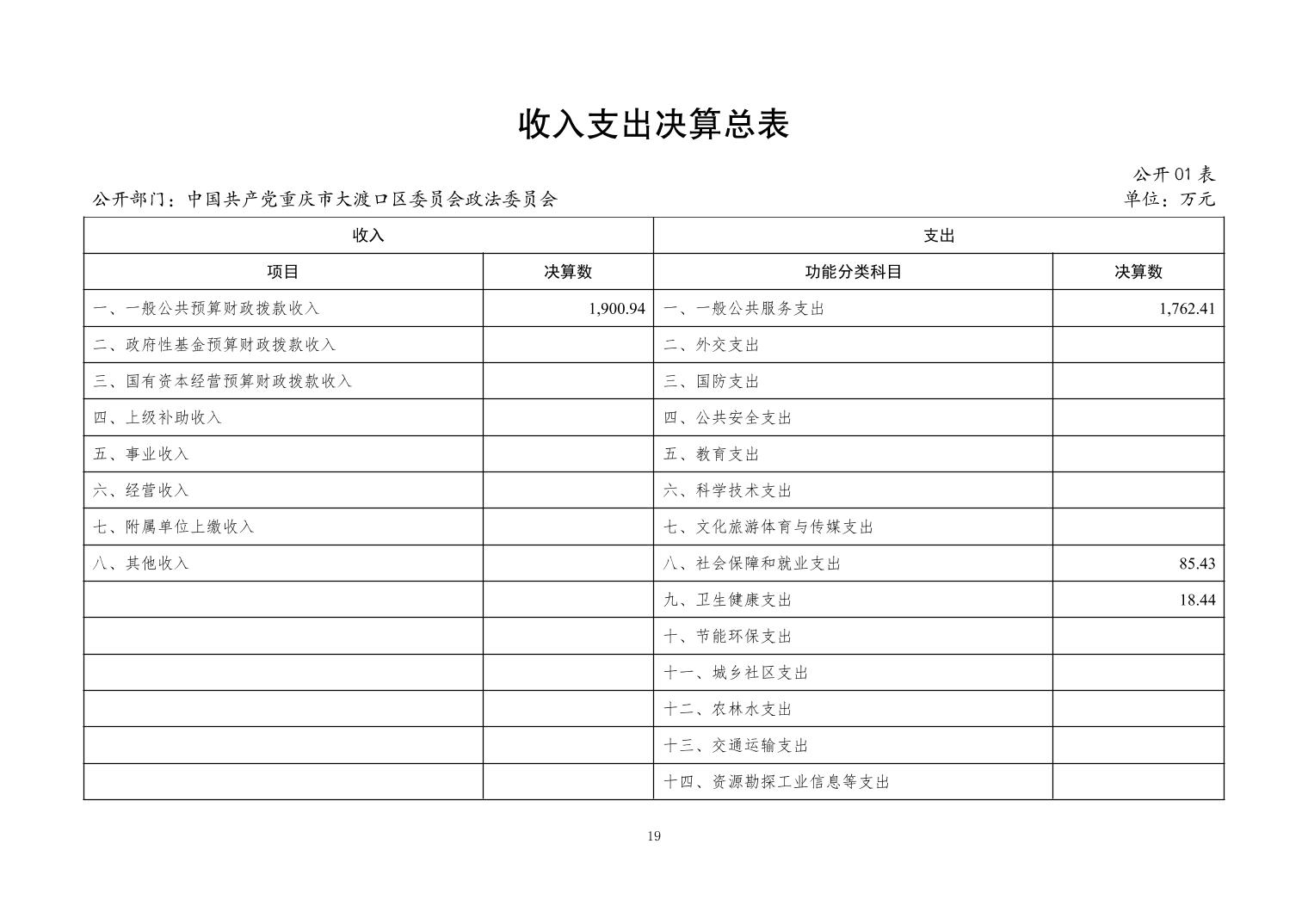 收入支出决算总表

公开01表

公开部门：中国共产党重庆市大渡口区委员会政法委员会 单位：万元

| 收入 |  | 支出 |  |
|---|---|---|---|
| 项目 | 决算数 | 功能分类科目 | 决算数 |
| 一、一般公共预算财政拨款收入 | 1,900.94 | 一、一般公共服务支出 | 1,762.41 |
| 二、政府性基金预算财政拨款收入 |  | 二、外交支出 |  |
| 三、国有资本经营预算财政拨款收入 |  | 三、国防支出 |  |
| 四、上级补助收入 |  | 四、公共安全支出 |  |
| 五、事业收入 |  | 五、教育支出 |  |
| 六、经营收入 |  | 六、科学技术支出 |  |
| 七、附属单位上缴收入 |  | 七、文化旅游体育与传媒支出 |  |
| 八、其他收入 |  | 八、社会保障和就业支出 | 85.43 |
|  |  | 九、卫生健康支出 | 18.44 |
|  |  | 十、节能环保支出 |  |
|  |  | 十一、城乡社区支出 |  |
|  |  | 十二、农林水支出 |  |
|  |  | 十三、交通运输支出 |  |
|  |  | 十四、资源勘探工业信息等支出 |  |

19